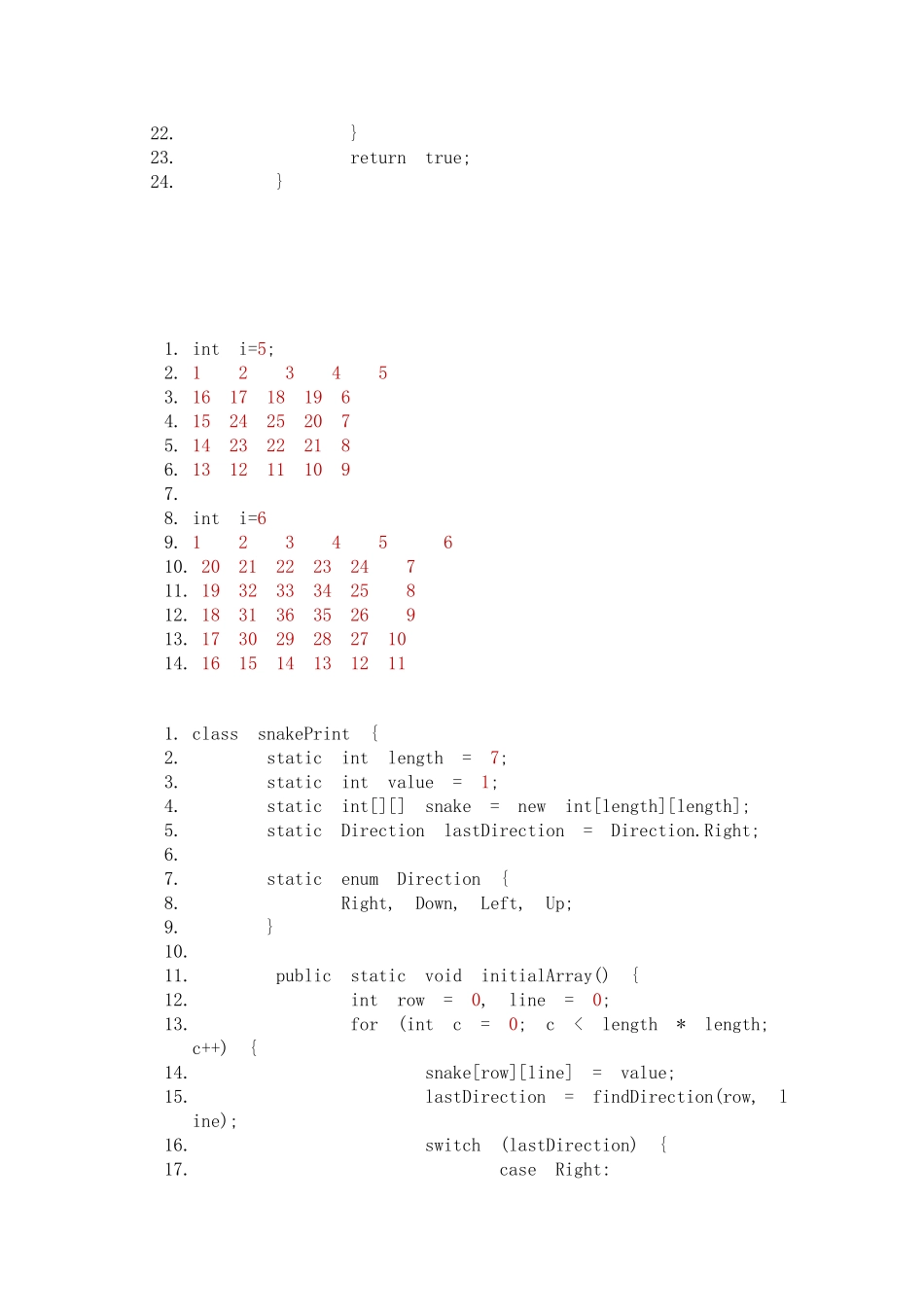 22. }
23. return true;
24. }

1. int i=5;
2. 1 2 3 4 5
3. 16 17 18 19 6
4. 15 24 25 20 7
5. 14 23 22 21 8
6. 13 12 11 10 9
7.
8. int i=6
9. 1 2 3 4 5 6
10. 20 21 22 23 24 7
11. 19 32 33 34 25 8
12. 18 31 36 35 26 9
13. 17 30 29 28 27 10
14. 16 15 14 13 12 11

1. class snakePrint {
2. static int length = 7;
3. static int value = 1;
4. static int[][] snake = new int[length][length];
5. static Direction lastDirection = Direction.Right;
6.
7. static enum Direction {
8. Right, Down, Left, Up;
9. }
10.
11. public static void initialArray() {
12. int row = 0, line = 0;
13. for (int c = 0; c < length * length; c++) {
14. snake[row][line] = value;
15. lastDirection = findDirection(row, line);
16. switch (lastDirection) {
17. case Right: